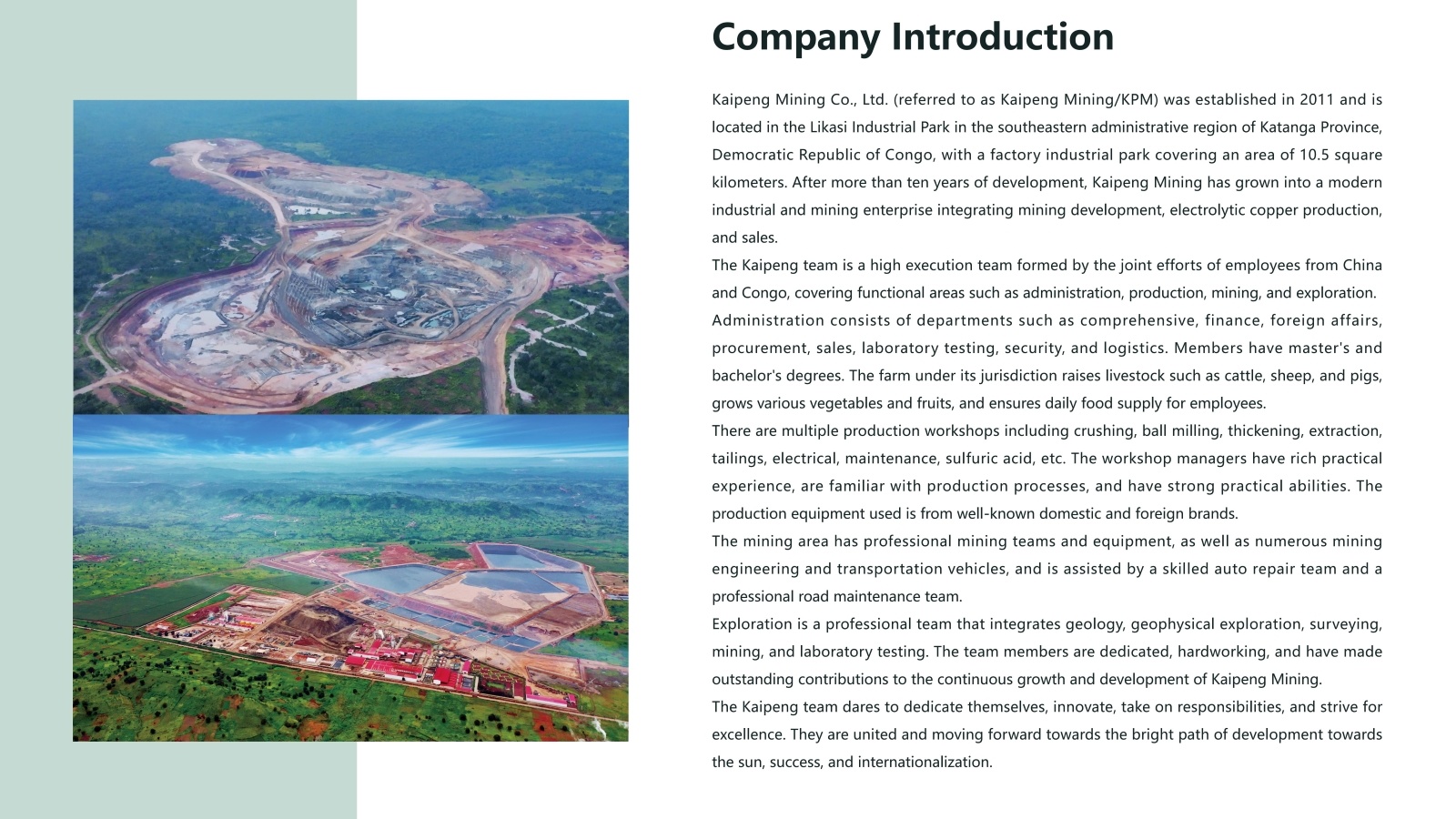 Company Introduction

Kaipeng Mining Co., Ltd. (referred to as Kaipeng Mining/KPM) was established in 2011 and is located in the Likasi Industrial Park in the southeastern administrative region of Katanga Province, Democratic Republic of Congo, with a factory industrial park covering an area of 10.5 square kilometers. After more than ten years of development, Kaipeng Mining has grown into a modern industrial and mining enterprise integrating mining development, electrolytic copper production, and sales.

The Kaipeng team is a high execution team formed by the joint efforts of employees from China and Congo, covering functional areas such as administration, production, mining, and exploration.

Administration consists of departments such as comprehensive, finance, foreign affairs, procurement, sales, laboratory testing, security, and logistics. Members have master's and bachelor's degrees. The farm under its jurisdiction raises livestock such as cattle, sheep, and pigs, grows various vegetables and fruits, and ensures daily food supply for employees.

There are multiple production workshops including crushing, ball milling, thickening, extraction, tailings, electrical, maintenance, sulfuric acid, etc. The workshop managers have rich practical experience, are familiar with production processes, and have strong practical abilities. The production equipment used is from well-known domestic and foreign brands.

The mining area has professional mining teams and equipment, as well as numerous mining engineering and transportation vehicles, and is assisted by a skilled auto repair team and a professional road maintenance team.

Exploration is a professional team that integrates geology, geophysical exploration, surveying, mining, and laboratory testing. The team members are dedicated, hardworking, and have made outstanding contributions to the continuous growth and development of Kaipeng Mining.

The Kaipeng team dares to dedicate themselves, innovate, take on responsibilities, and strive for excellence. They are united and moving forward towards the bright path of development towards the sun, success, and internationalization.